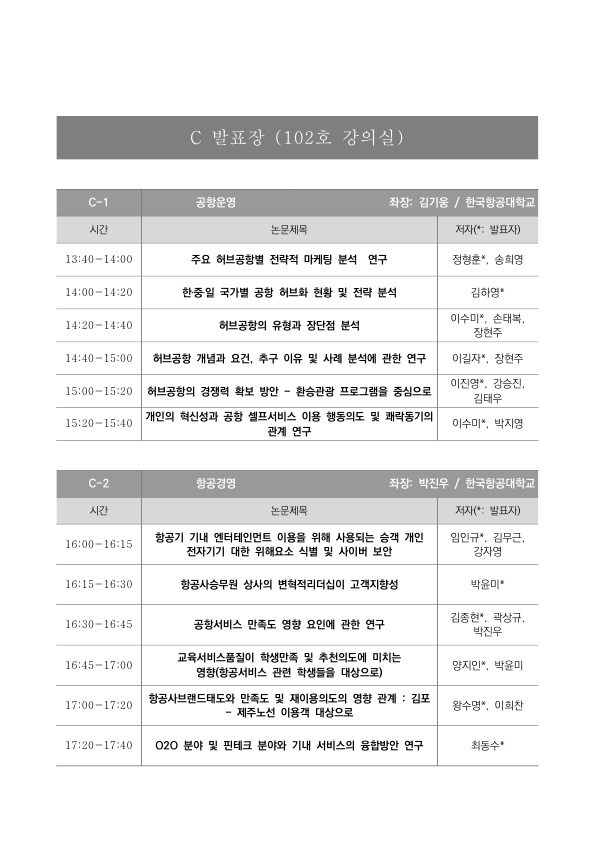 C 발표장 (102호 강의실)

| C-1 | 공항운영 | 좌장: 김기웅 / 한국항공대학교 |
|---|---|---|
| 시간 | 논문제목 | 저자(*: 발표자) |
| 13:40-14:00 | 주요 허브공항별 전략적 마케팅 분석 연구 | 정형훈*, 송희영 |
| 14:00-14:20 | 한·중·일 국가별 공항 허브화 현황 및 전략 분석 | 김하영* |
| 14:20-14:40 | 허브공항의 유형과 장단점 분석 | 이수미*, 손태복, 장현주 |
| 14:40-15:00 | 허브공항 개념과 요건, 추구 이유 및 사례 분석에 관한 연구 | 이길자*, 장현주 |
| 15:00-15:20 | 허브공항의 경쟁력 확보 방안 - 환승관광 프로그램을 중심으로 | 이진영*, 강승진, 김태우 |
| 15:20-15:40 | 개인의 혁신성과 공항 셀프서비스 이용 행동의도 및 쾌락동기의 관계 연구 | 이수미*, 박지영 |

| C-2 | 항공경영 | 좌장: 박진우 / 한국항공대학교 |
|---|---|---|
| 시간 | 논문제목 | 저자(*: 발표자) |
| 16:00-16:15 | 항공기 기내 엔터테인먼트 이용을 위해 사용되는 승객 개인 전자기기 대한 위해요소 식별 및 사이버 보안 | 임인규*, 김무근, 강자영 |
| 16:15-16:30 | 항공사승무원 상사의 변혁적리더십이 고객지향성 | 박윤미* |
| 16:30-16:45 | 공항서비스 만족도 영향 요인에 관한 연구 | 김종현*, 곽상규, 박진우 |
| 16:45-17:00 | 교육서비스품질이 학생만족 및 추천의도에 미치는 영향(항공서비스 관련 학생들을 대상으로) | 양지인*, 박윤미 |
| 17:00-17:20 | 항공사브랜드태도와 만족도 및 재이용의도의 영향 관계 : 김포 - 제주노선 이용객 대상으로 | 왕수명*, 이희찬 |
| 17:20-17:40 | O2O 분야 및 핀테크 분야와 기내 서비스의 융합방안 연구 | 최동수* |